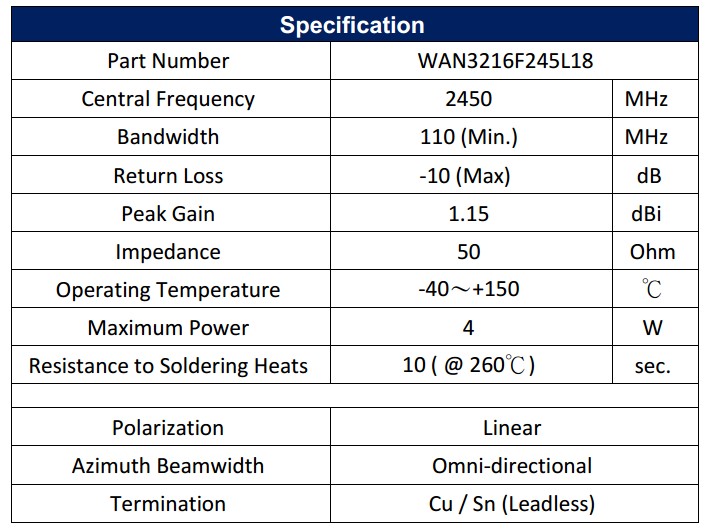 | Specification | | |
|---|---|---|
| Part Number | WAN3216F245L18 | |
| Central Frequency | 2450 | MHz |
| Bandwidth | 110 (Min.) | MHz |
| Return Loss | -10 (Max) | dB |
| Peak Gain | 1.15 | dBi |
| Impedance | 50 | Ohm |
| Operating Temperature | -40～+150 | ℃ |
| Maximum Power | 4 | W |
| Resistance to Soldering Heats | 10 ( @ 260℃ ) | sec. |
| | | |
| Polarization | Linear | |
| Azimuth Beamwidth | Omni-directional | |
| Termination | Cu / Sn (Leadless) | |